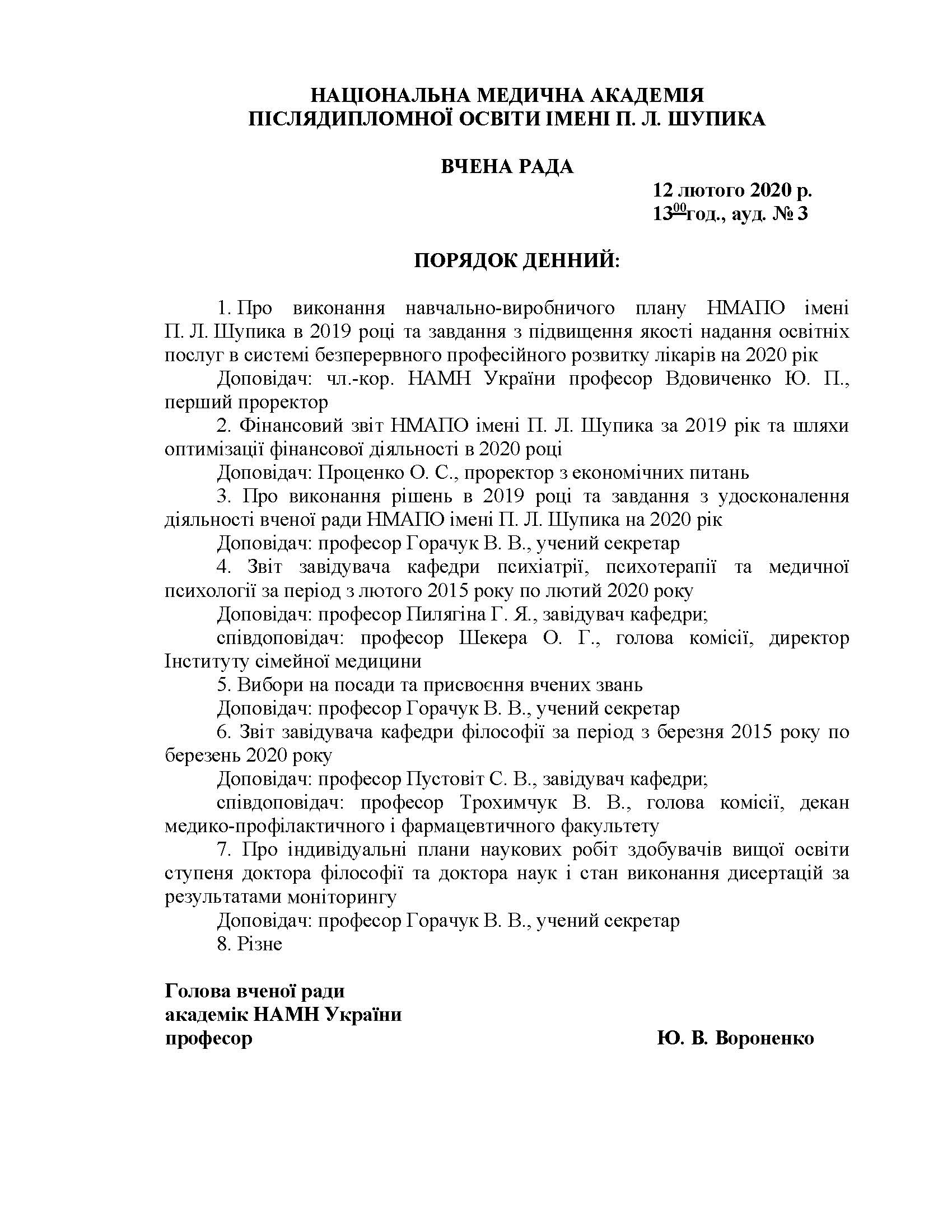 НАЦІОНАЛЬНА МЕДИЧНА АКАДЕМІЯ
ПІСЛЯДИПЛОМНОЇ ОСВІТИ ІМЕНІ П. Л. ШУПИКА

ВЧЕНА РАДА

12 лютого 2020 р.
$13^{00}$год., ауд. № 3

ПОРЯДОК ДЕННИЙ:

1. Про виконання навчально-виробничого плану НМАПО імені П. Л. Шупика в 2019 році та завдання з підвищення якості надання освітніх послуг в системі безперервного професійного розвитку лікарів на 2020 рік

Доповідач: чл.-кор. НАМН України професор Вдовиченко Ю. П., перший проректор

2. Фінансовий звіт НМАПО імені П. Л. Шупика за 2019 рік та шляхи оптимізації фінансової діяльності в 2020 році

Доповідач: Проценко О. С., проректор з економічних питань

3. Про виконання рішень в 2019 році та завдання з удосконалення діяльності вченої ради НМАПО імені П. Л. Шупика на 2020 рік

Доповідач: професор Горачук В. В., учений секретар

4. Звіт завідувача кафедри психіатрії, психотерапії та медичної психології за період з лютого 2015 року по лютий 2020 року

Доповідач: професор Пилягіна Г. Я., завідувач кафедри;

співдоповідач: професор Шекера О. Г., голова комісії, директор Інституту сімейної медицини

5. Вибори на посади та присвоєння вчених звань

Доповідач: професор Горачук В. В., учений секретар

6. Звіт завідувача кафедри філософії за період з березня 2015 року по березень 2020 року

Доповідач: професор Пустовіт С. В., завідувач кафедри;

співдоповідач: професор Трохимчук В. В., голова комісії, декан медико-профілактичного і фармацевтичного факультету

7. Про індивідуальні плани наукових робіт здобувачів вищої освіти ступеня доктора філософії та доктора наук і стан виконання дисертацій за результатами моніторингу

Доповідач: професор Горачук В. В., учений секретар

8. Різне

Голова вченої ради
академік НАМН України
професор Ю. В. Вороненко